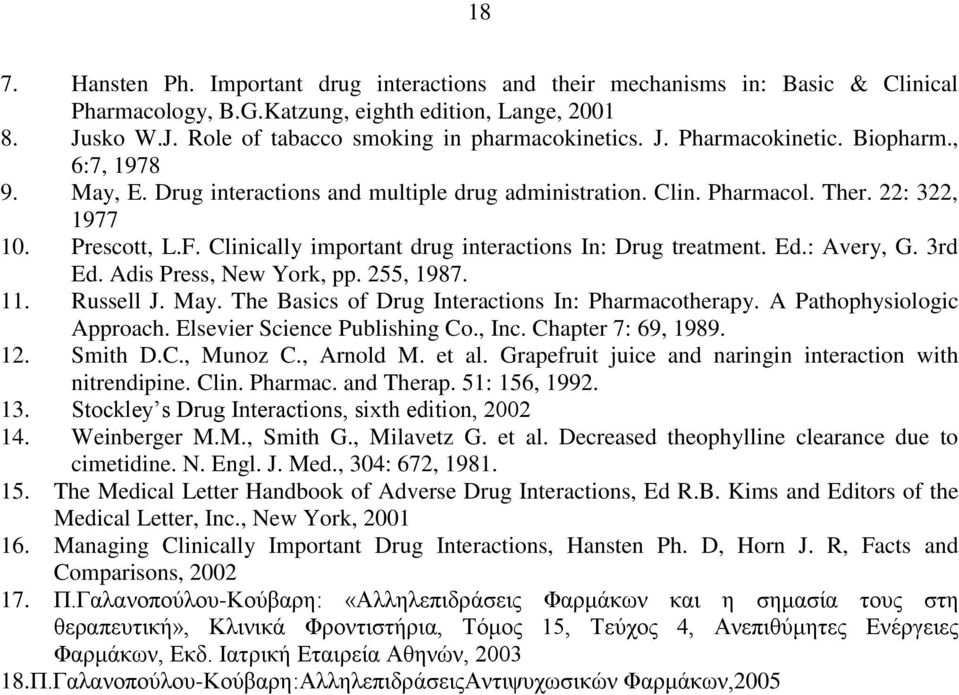 18

7. Hansten Ph. Important drug interactions and their mechanisms in: Basic & Clinical Pharmacology, B.G.Katzung, eighth edition, Lange, 2001
8. Jusko W.J. Role of tabacco smoking in pharmacokinetics. J. Pharmacokinetic. Biopharm., 6:7, 1978
9. May, E. Drug interactions and multiple drug administration. Clin. Pharmacol. Ther. 22: 322, 1977
10. Prescott, L.F. Clinically important drug interactions In: Drug treatment. Ed.: Avery, G. 3rd Ed. Adis Press, New York, pp. 255, 1987.
11. Russell J. May. The Basics of Drug Interactions In: Pharmacotherapy. A Pathophysiologic Approach. Elsevier Science Publishing Co., Inc. Chapter 7: 69, 1989.
12. Smith D.C., Munoz C., Arnold M. et al. Grapefruit juice and naringin interaction with nitrendipine. Clin. Pharmac. and Therap. 51: 156, 1992.
13. Stockley’s Drug Interactions, sixth edition, 2002
14. Weinberger M.M., Smith G., Milavetz G. et al. Decreased theophylline clearance due to cimetidine. N. Engl. J. Med., 304: 672, 1981.
15. The Medical Letter Handbook of Adverse Drug Interactions, Ed R.B. Kims and Editors of the Medical Letter, Inc., New York, 2001
16. Managing Clinically Important Drug Interactions, Hansten Ph. D, Horn J. R, Facts and Comparisons, 2002
17. Π.Γαλανοπούλου-Κούβαρη: «Αλληλεπιδράσεις Φαρμάκων και η σημασία τους στη θεραπευτική», Κλινικά Φροντιστήρια, Τόμος 15, Τεύχος 4, Ανεπιθύμητες Ενέργειες Φαρμάκων, Εκδ. Ιατρική Εταιρεία Αθηνών, 2003
18.Π.Γαλανοπούλου-Κούβαρη:ΑλληλεπιδράσειςΑντιψυχωσικών Φαρμάκων,2005